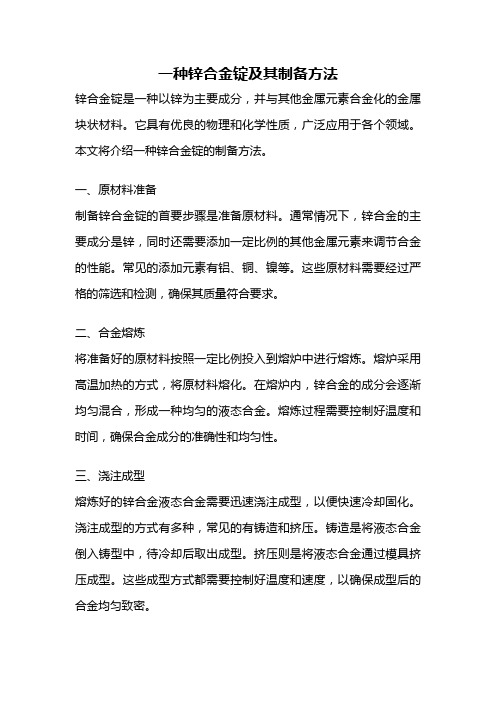 一种锌合金锭及其制备方法

锌合金锭是一种以锌为主要成分，并与其他金属元素合金化的金属块状材料。它具有优良的物理和化学性质，广泛应用于各个领域。本文将介绍一种锌合金锭的制备方法。

一、原材料准备

制备锌合金锭的首要步骤是准备原材料。通常情况下，锌合金的主要成分是锌，同时还需要添加一定比例的其他金属元素来调节合金的性能。常见的添加元素有铝、铜、镍等。这些原材料需要经过严格的筛选和检测，确保其质量符合要求。

二、合金熔炼

将准备好的原材料按照一定比例投入到熔炉中进行熔炼。熔炉采用高温加热的方式，将原材料熔化。在熔炉内，锌合金的成分会逐渐均匀混合，形成一种均匀的液态合金。熔炼过程需要控制好温度和时间，确保合金成分的准确性和均匀性。

三、浇注成型

熔炼好的锌合金液态合金需要迅速浇注成型，以便快速冷却固化。浇注成型的方式有多种，常见的有铸造和挤压。铸造是将液态合金倒入铸型中，待冷却后取出成型。挤压则是将液态合金通过模具挤压成型。这些成型方式都需要控制好温度和速度，以确保成型后的合金均匀致密。